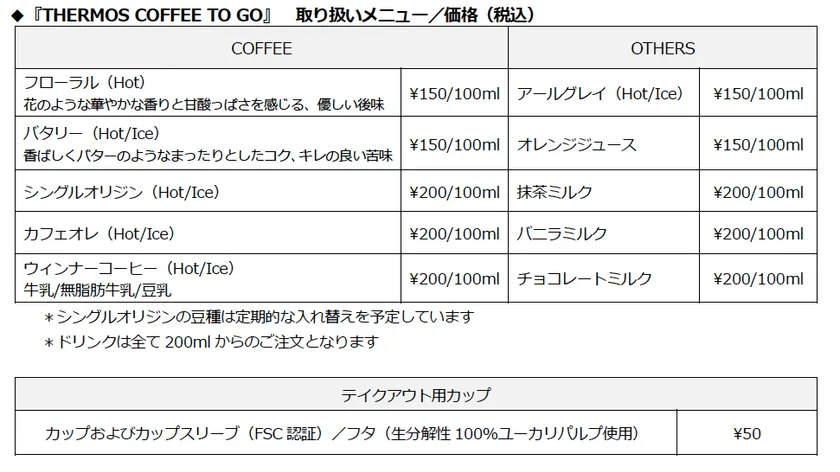 ◆『THERMOS COFFEE TO GO』 取り扱いメニュー/価格(税込)

| COFFEE | | OTHERS | |
|---|---|---|---|
| フローラル(Hot) 花のような華やかな香りと甘酸っぱさを感じる、優しい後味 | ¥150/100ml | アールグレイ(Hot/Ice) | ¥150/100ml |
| バタリー(Hot/Ice) 香ばしくバターのようなまったりとしたコク、キレの良い苦味 | ¥150/100ml | オレンジジュース | ¥150/100ml |
| シングルオリジン(Hot/Ice) | ¥200/100ml | 抹茶ミルク | ¥200/100ml |
| カフェオレ(Hot/Ice) | ¥200/100ml | バニラミルク | ¥200/100ml |
| ウィンナーコーヒー(Hot/Ice) 牛乳/無脂肪牛乳/豆乳 | ¥200/100ml | チョコレートミルク | ¥200/100ml |

*シングルオリジンの豆種は定期的な入れ替えを予定しています
*ドリンクは全て200mlからのご注文となります

| テイクアウト用カップ | |
|---|---|
| カップおよびカップスリーブ(FSC認証)/フタ(生分解性100%ユーカリパルプ使用) | ¥50 |